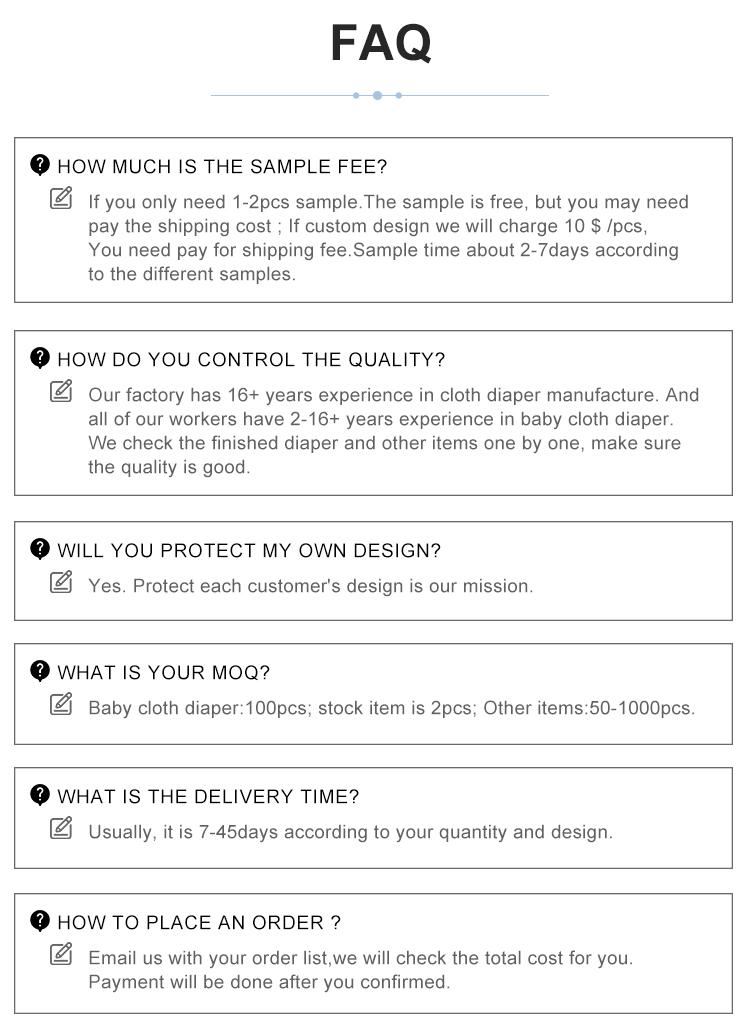 FAQ

HOW MUCH IS THE SAMPLE FEE?

If you only need 1-2pcs sample.The sample is free, but you may need pay the shipping cost ; If custom design we will charge 10 $ /pcs, You need pay for shipping fee.Sample time about 2-7days according to the different samples.

HOW DO YOU CONTROL THE QUALITY?

Our factory has 16+ years experience in cloth diaper manufacture. And all of our workers have 2-16+ years experience in baby cloth diaper. We check the finished diaper and other items one by one, make sure the quality is good.

WILL YOU PROTECT MY OWN DESIGN?

Yes. Protect each customer's design is our mission.

WHAT IS YOUR MOQ?

Baby cloth diaper:100pcs; stock item is 2pcs; Other items:50-1000pcs.

WHAT IS THE DELIVERY TIME?

Usually, it is 7-45days according to your quantity and design.

HOW TO PLACE AN ORDER ?

Email us with your order list,we will check the total cost for you. Payment will be done after you confirmed.